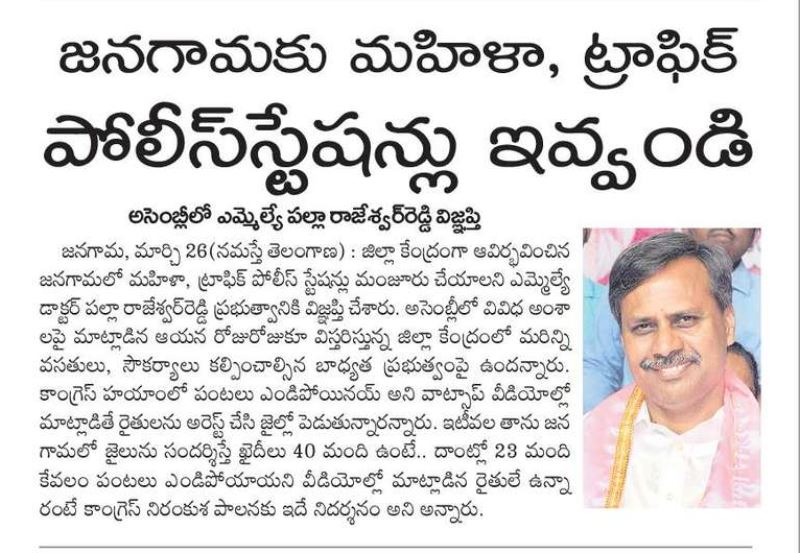 జనగామకు మహిళా, ట్రాఫిక్ పోలీస్‌స్టేషన్లు ఇవ్వండి

అసెంబ్లీలో ఎమ్మెల్యే పల్లా రాజేశ్వర్‌రెడ్డి విజ్ఞప్తి

జనగామ, మార్చి 26(నమస్తే తెలంగాణ) : జిల్లా కేంద్రంగా ఆవిర్భవించిన జనగామలో మహిళా, ట్రాఫిక్ పోలీస్ స్టేషన్లు మంజూరు చేయాలని ఎమ్మెల్యే డాక్టర్ పల్లా రాజేశ్వర్‌రెడ్డి ప్రభుత్వానికి విజ్ఞప్తి చేశారు. అసెంబ్లీలో వివిధ అంశాలపై మాట్లాడిన ఆయన రోజురోజుకూ విస్తరిస్తున్న జిల్లా కేంద్రంలో మరిన్ని వసతులు, సౌకర్యాలు కల్పించాల్సిన బాధ్యత ప్రభుత్వంపై ఉందన్నారు. కాంగ్రెస్ హయాంలో పంటలు ఎండిపోయినయ్ అని వాట్సాప్ వీడియోల్లో మాట్లాడితే రైతులను అరెస్ట్ చేసి జైల్లో పెడుతున్నారన్నారు. ఇటీవల తాను జనగామలో జైలును సందర్శిస్తే ఖైదీలు 40 మంది ఉంటే.. దాంట్లో 23 మంది కేవలం పంటలు ఎండిపోయాయని వీడియోల్లో మాట్లాడిన రైతులే ఉన్నారంటే కాంగ్రెస్ నిరంకుశ పాలనకు ఇదే నిదర్శనం అని అన్నారు.